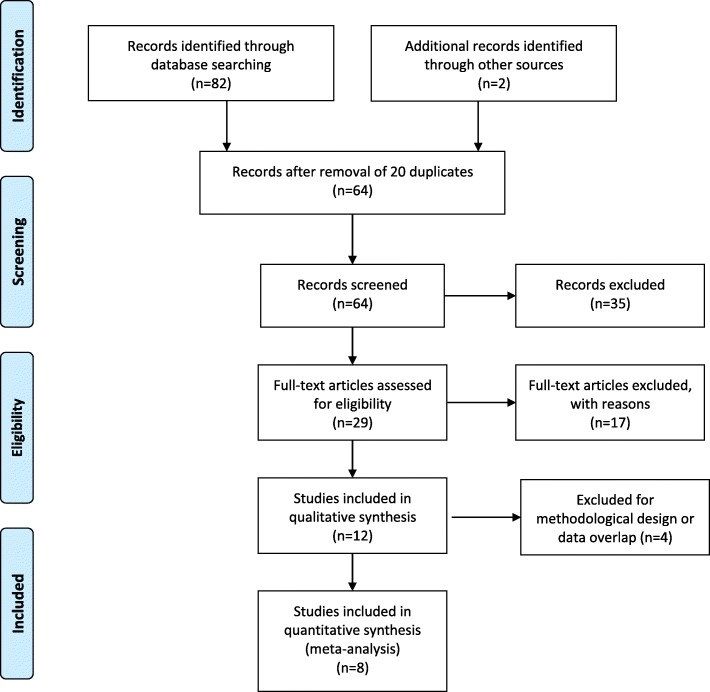 Identification

Records identified through database searching (n=82)

Additional records identified through other sources (n=2)

Records after removal of 20 duplicates (n=64)

Screening

Records screened (n=64)

Records excluded (n=35)

Eligibility

Full-text articles assessed for eligibility (n=29)

Full-text articles excluded, with reasons (n=17)

Studies included in qualitative synthesis (n=12)

Excluded for methodological design or data overlap (n=4)

Included

Studies included in quantitative synthesis (meta-analysis) (n=8)